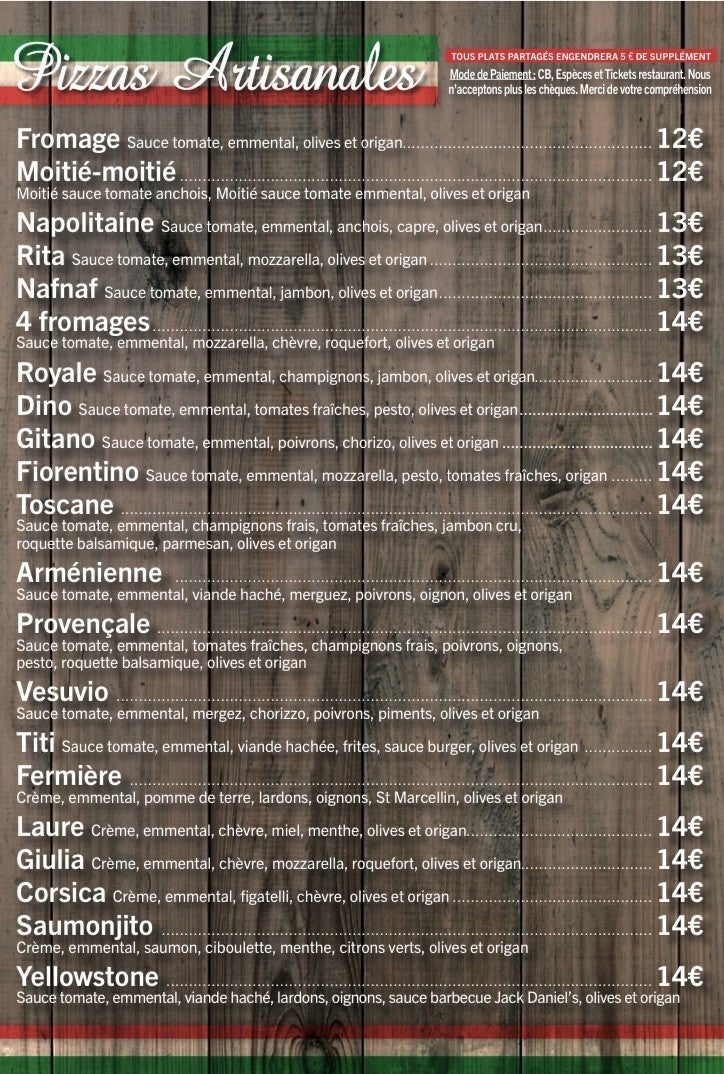 Pizzas Artisanales

TOUS PLATS PARTAGÉS ENGENDRERA 5 € DE SUPPLÉMENT

Mode de Paiement : CB, Espèces et Tickets restaurant. Nous n'acceptons plus les chèques. Merci de votre compréhension

Fromage Sauce tomate, emmental, olives et origan 12€

Moitié-moitié 12€
Moitié sauce tomate anchois, Moitié sauce tomate emmental, olives et origan

Napolitaine Sauce tomate, emmental, anchois, capre, olives et origan 13€

Rita Sauce tomate, emmental, mozzarella, olives et origan 13€

Nafnaf Sauce tomate, emmental, jambon, olives et origan 13€

4 fromages 14€
Sauce tomate, emmental, mozzarella, chèvre, roquefort, olives et origan

Royale Sauce tomate, emmental, champignons, jambon, olives et origan 14€

Dino Sauce tomate, emmental, tomates fraîches, pesto, olives et origan 14€

Gitano Sauce tomate, emmental, poivrons, chorizo, olives et origan 14€

Fiorentino Sauce tomate, emmental, mozzarella, pesto, tomates fraîches, origan 14€

Toscane 14€
Sauce tomate, emmental, champignons frais, tomates fraîches, jambon cru, roquette balsamique, parmesan, olives et origan

Arménienne 14€
Sauce tomate, emmental, viande haché, merguez, poivrons, oignon, olives et origan

Provençale 14€
Sauce tomate, emmental, tomates fraîches, champignons frais, poivrons, oignons, pesto, roquette balsamique, olives et origan

Vesuvio 14€
Sauce tomate, emmental, mergez, chorizzo, poivrons, piments, olives et origan

Titi Sauce tomate, emmental, viande hachée, frites, sauce burger, olives et origan 14€

Fermière 14€
Crème, emmental, pomme de terre, lardons, oignons, St Marcellin, olives et origan

Laure Crème, emmental, chèvre, miel, menthe, olives et origan 14€

Giulia Crème, emmental, chèvre, mozzarella, roquefort, olives et origan 14€

Corsica Crème, emmental, figatelli, chèvre, olives et origan 14€

Saumonjito 14€
Crème, emmental, saumon, ciboulette, menthe, citrons verts, olives et origan

Yellowstone 14€
Sauce tomate, emmental, viande haché, lardons, oignons, sauce barbecue Jack Daniel's, olives et origan